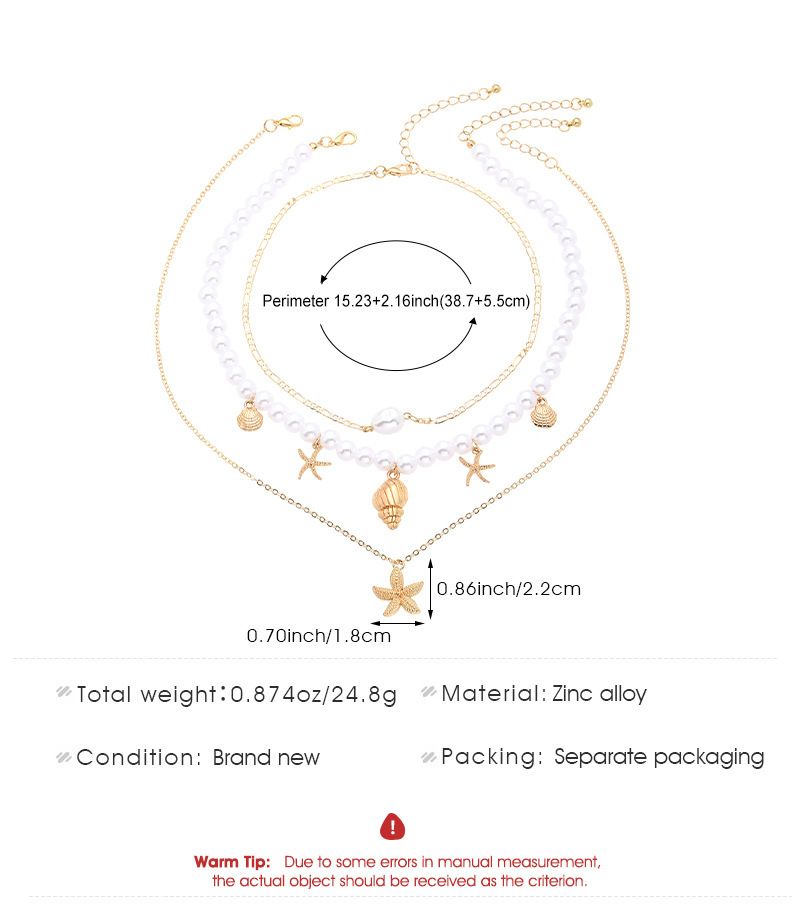 Perimeter 15.23+2.16inch(38.7+5.5cm)

0.86inch/2.2cm

0.70inch/1.8cm

Total weight:0.874oz/24.8g

Material: Zinc alloy

Condition: Brand new

Packing: Separate packaging

Warm Tip: Due to some errors in manual measurement, the actual object should be received as the criterion.